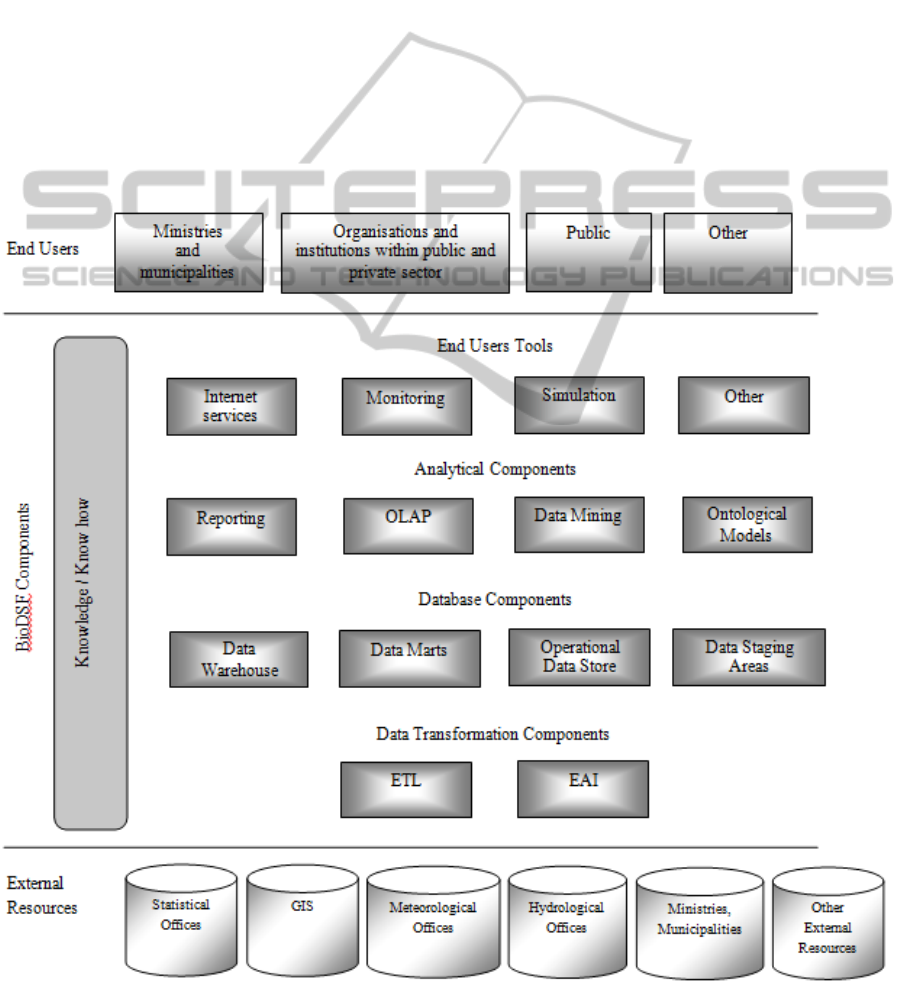 SCITEPRESS
SCIENCE AND TECHNOLOGY PUBLICATIONS

End Users

Ministries and municipalities

Organisations and institutions within public and private sector

Public

Other

BioDSF Components

Knowledge / Know how

End Users Tools

Internet services

Monitoring

Simulation

Other

Analytical Components

Reporting

OLAP

Data Mining

Ontological Models

Database Components

Data Warehouse

Data Marts

Operational Data Store

Data Staging Areas

Data Transformation Components

ETL

EAI

External Resources

Statistical Offices

GIS

Meteorological Offices

Hydrological Offices

Ministries, Municipalities

Other External Resources